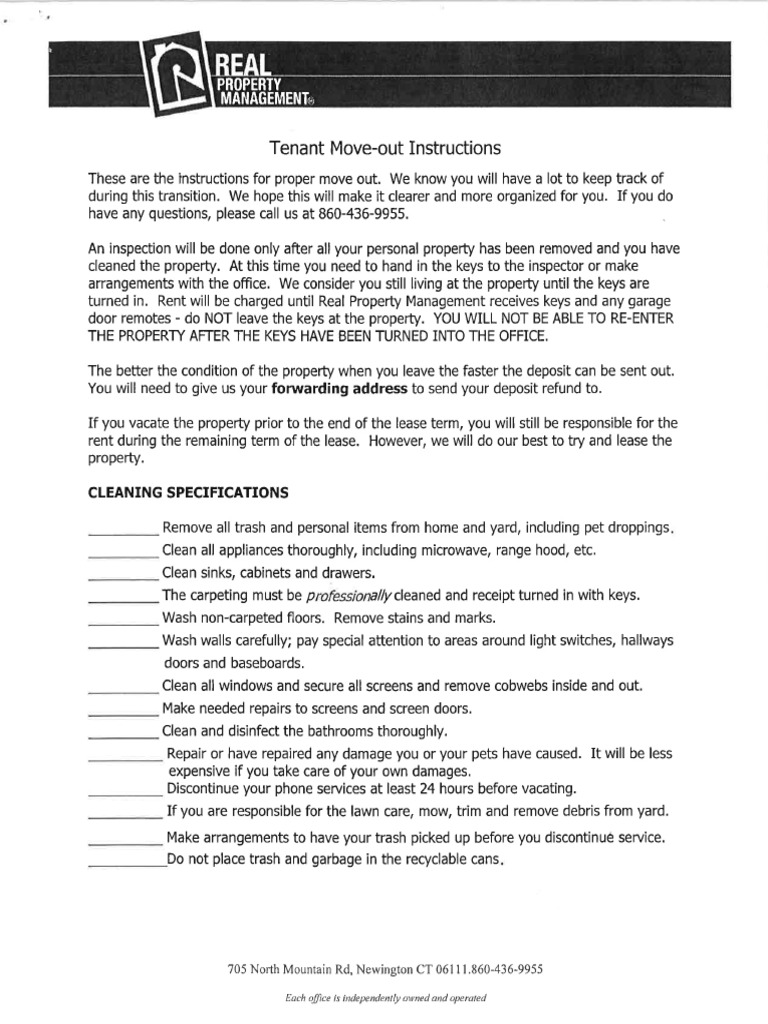 REAL PROPERTY MANAGEMENT®

Tenant Move-out Instructions

These are the instructions for proper move out. We know you will have a lot to keep track of during this transition. We hope this will make it clearer and more organized for you. If you do have any questions, please call us at 860-436-9955.

An inspection will be done only after all your personal property has been removed and you have cleaned the property. At this time you need to hand in the keys to the inspector or make arrangements with the office. We consider you still living at the property until the keys are turned in. Rent will be charged until Real Property Management receives keys and any garage door remotes - do NOT leave the keys at the property. YOU WILL NOT BE ABLE TO RE-ENTER THE PROPERTY AFTER THE KEYS HAVE BEEN TURNED INTO THE OFFICE.

The better the condition of the property when you leave the faster the deposit can be sent out. You will need to give us your **forwarding address** to send your deposit refund to.

If you vacate the property prior to the end of the lease term, you will still be responsible for the rent during the remaining term of the lease. However, we will do our best to try and lease the property.

**CLEANING SPECIFICATIONS**

_________ Remove all trash and personal items from home and yard, including pet droppings.
_________ Clean all appliances thoroughly, including microwave, range hood, etc.
_________ Clean sinks, cabinets and drawers.
_________ The carpeting must be *professionally* cleaned and receipt turned in with keys.
_________ Wash non-carpeted floors. Remove stains and marks.
_________ Wash walls carefully; pay special attention to areas around light switches, hallways doors and baseboards.
_________ Clean all windows and secure all screens and remove cobwebs inside and out.
_________ Make needed repairs to screens and screen doors.
_________ Clean and disinfect the bathrooms thoroughly.
_________ Repair or have repaired any damage you or your pets have caused. It will be less expensive if you take care of your own damages.
_________ Discontinue your phone services at least 24 hours before vacating.
_________ If you are responsible for the lawn care, mow, trim and remove debris from yard.
_________ Make arrangements to have your trash picked up before you discontinue service.
_________ Do not place trash and garbage in the recyclable cans.

705 North Mountain Rd, Newington CT 06111.860-436-9955

Each office is independently owned and operated